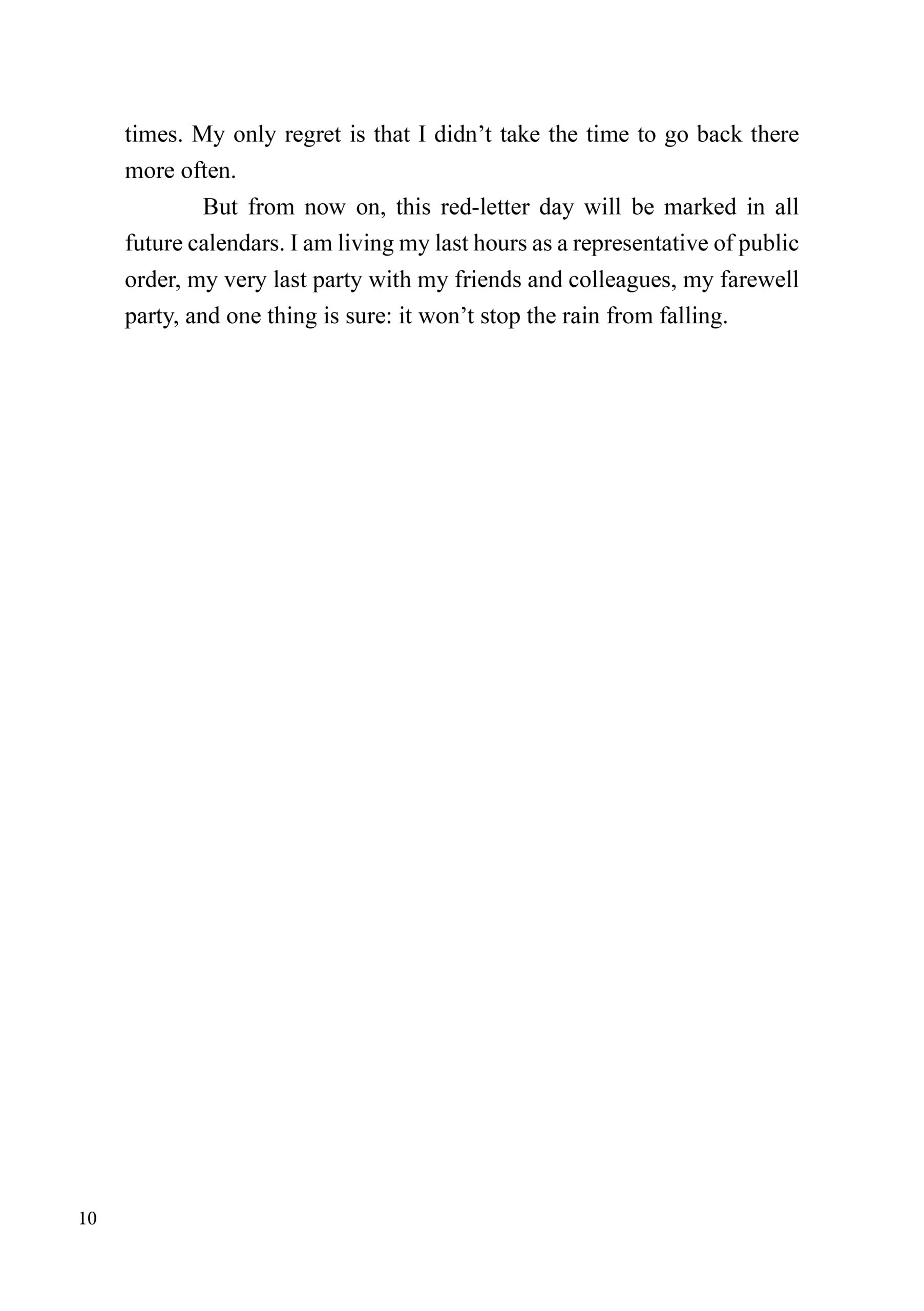 times. My only regret is that I didn’t take the time to go back there more often.

But from now on, this red-letter day will be marked in all future calendars. I am living my last hours as a representative of public order, my very last party with my friends and colleagues, my farewell party, and one thing is sure: it won’t stop the rain from falling.

10